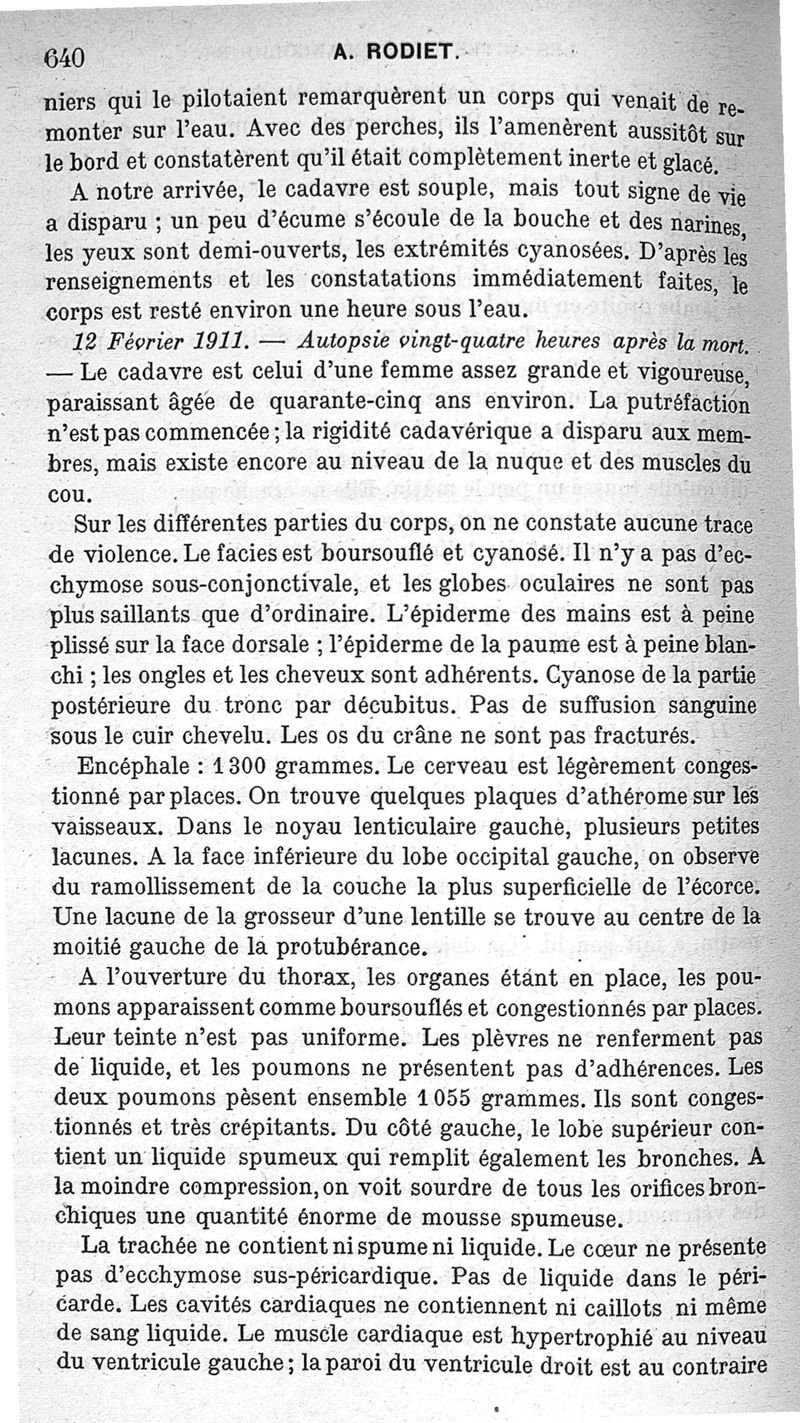 640 A. RODIET.

niers qui le pilotaient remarquèrent un corps qui venait de remonter sur l'eau. Avec des perches, ils l'amenèrent aussitôt sur le bord et constatèrent qu'il était complètement inerte et glacé.

A notre arrivée, le cadavre est souple, mais tout signe de vie a disparu ; un peu d'écume s'écoule de la bouche et des narines, les yeux sont demi-ouverts, les extrémités cyanosées. D'après les renseignements et les constatations immédiatement faites, le corps est resté environ une heure sous l'eau.

12 Février 1911. — Autopsie vingt-quatre heures après la mort. — Le cadavre est celui d'une femme assez grande et vigoureuse, paraissant âgée de quarante-cinq ans environ. La putréfaction n'est pas commencée ; la rigidité cadavérique a disparu aux membres, mais existe encore au niveau de la nuque et des muscles du cou.

Sur les différentes parties du corps, on ne constate aucune trace de violence. Le facies est boursouflé et cyanosé. Il n'y a pas d'ecchymose sous-conjonctivale, et les globes oculaires ne sont pas plus saillants que d'ordinaire. L'épiderme des mains est à peine plissé sur la face dorsale ; l'épiderme de la paume est à peine blanchi ; les ongles et les cheveux sont adhérents. Cyanose de la partie postérieure du tronc par décubitus. Pas de suffusion sanguine sous le cuir chevelu. Les os du crâne ne sont pas fracturés.

Encéphale : 1 300 grammes. Le cerveau est légèrement congestionné par places. On trouve quelques plaques d'athérome sur les vaisseaux. Dans le noyau lenticulaire gauche, plusieurs petites lacunes. A la face inférieure du lobe occipital gauche, on observe du ramollissement de la couche la plus superficielle de l'écorce. Une lacune de la grosseur d'une lentille se trouve au centre de la moitié gauche de la protubérance.

A l'ouverture du thorax, les organes étant en place, les poumons apparaissent comme boursouflés et congestionnés par places. Leur teinte n'est pas uniforme. Les plèvres ne renferment pas de liquide, et les poumons ne présentent pas d'adhérences. Les deux poumons pèsent ensemble 1 055 grammes. Ils sont congestionnés et très crépitants. Du côté gauche, le lobe supérieur contient un liquide spumeux qui remplit également les bronches. A la moindre compression, on voit sourdre de tous les orifices bronchiques une quantité énorme de mousse spumeuse.

La trachée ne contient ni spume ni liquide. Le cœur ne présente pas d'ecchymose sus-péricardique. Pas de liquide dans le péricarde. Les cavités cardiaques ne contiennent ni caillots ni même de sang liquide. Le muscle cardiaque est hypertrophié au niveau du ventricule gauche ; la paroi du ventricule droit est au contraire